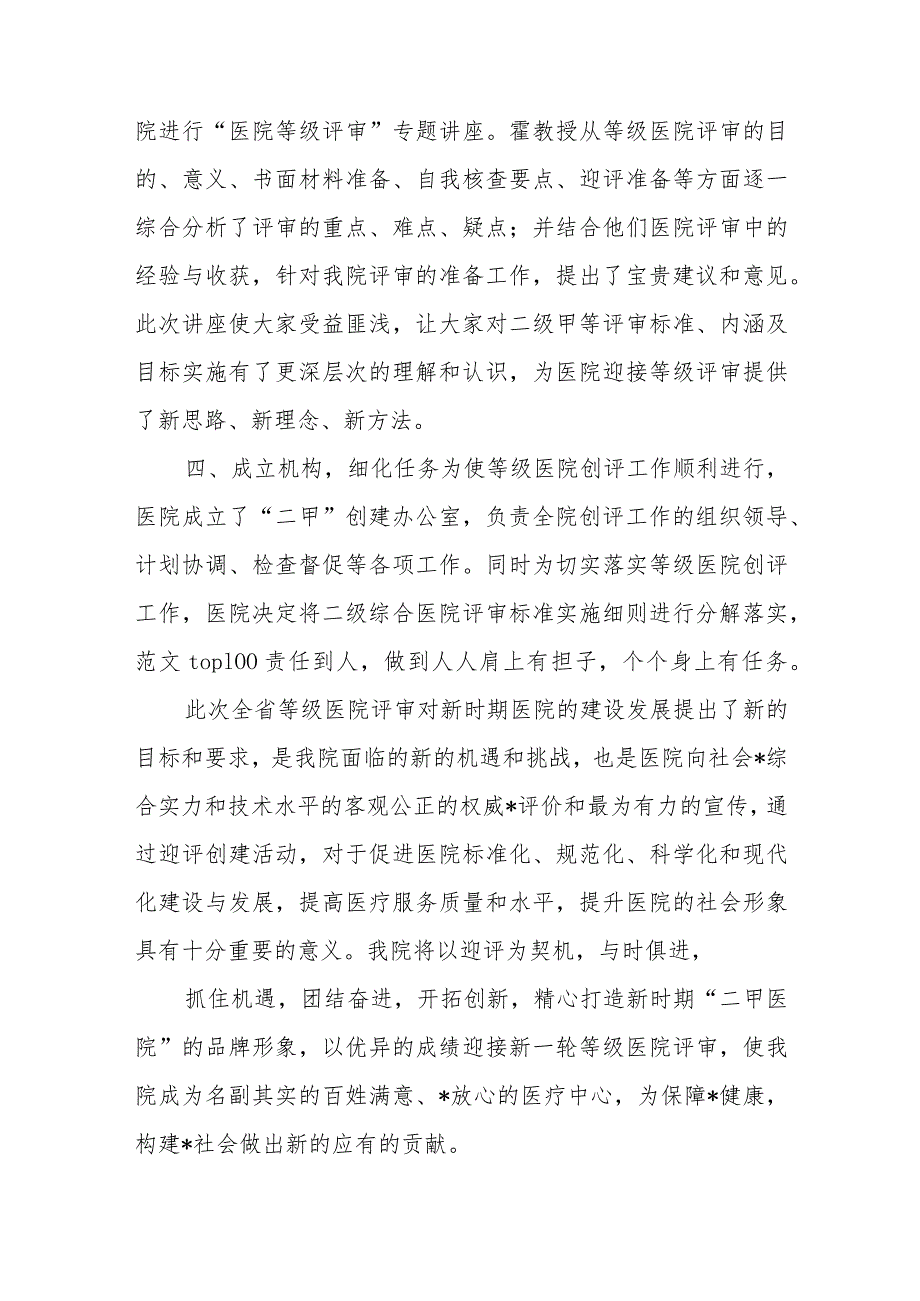 院进行“医院等级评审”专题讲座。霍教授从等级医院评审的目的、意义、书面材料准备、自我核查要点、迎评准备等方面逐一综合分析了评审的重点、难点、疑点；并结合他们医院评审中的经验与收获，针对我院评审的准备工作，提出了宝贵建议和意见。此次讲座使大家受益匪浅，让大家对二级甲等评审标准、内涵及目标实施有了更深层次的理解和认识，为医院迎接等级评审提供了新思路、新理念、新方法。

四、成立机构，细化任务为使等级医院创评工作顺利进行，医院成立了“二甲”创建办公室，负责全院创评工作的组织领导、计划协调、检查督促等各项工作。同时为切实落实等级医院创评工作，医院决定将二级综合医院评审标准实施细则进行分解落实，范文 top100 责任到人，做到人人肩上有担子，个个身上有任务。

此次全省等级医院评审对新时期医院的建设发展提出了新的目标和要求，是我院面临的新的机遇和挑战，也是医院向社会*综合实力和技术水平的客观公正的权威*评价和最为有力的宣传，通过迎评创建活动，对于促进医院标准化、规范化、科学化和现代化建设与发展，提高医疗服务质量和水平，提升医院的社会形象具有十分重要的意义。我院将以迎评为契机，与时俱进，

抓住机遇，团结奋进，开拓创新，精心打造新时期“二甲医院”的品牌形象，以优异的成绩迎接新一轮等级医院评审，使我院成为名副其实的百姓满意、*放心的医疗中心，为保障*健康，构建*社会做出新的应有的贡献。